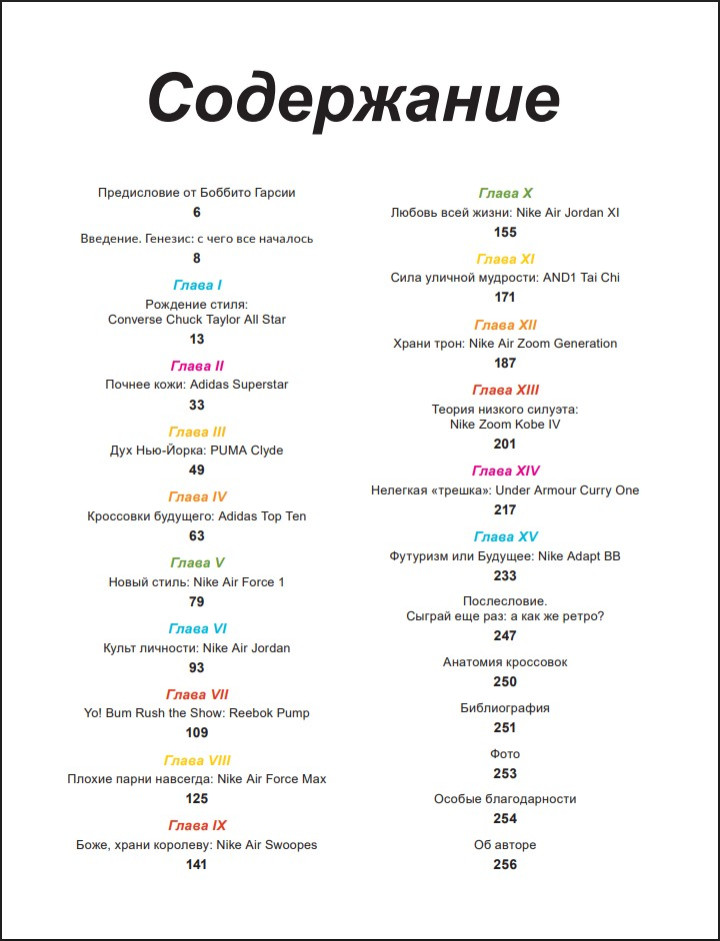 Содержание

Предисловие от Боббито Гарсии
6

Введение. Генезис: с чего все началось
8

Глава I
Рождение стиля:
Converse Chuck Taylor All Star
13

Глава II
Почнее кожи: Adidas Superstar
33

Глава III
Дух Нью-Йорка: PUMA Clyde
49

Глава IV
Кроссовки будущего: Adidas Top Ten
63

Глава V
Новый стиль: Nike Air Force 1
79

Глава VI
Культ личности: Nike Air Jordan
93

Глава VII
Yo! Bum Rush the Show: Reebok Pump
109

Глава VIII
Плохие парни навсегда: Nike Air Force Max
125

Глава IX
Боже, храни королеву: Nike Air Swoopes
141

Глава X
Любовь всей жизни: Nike Air Jordan XI
155

Глава XI
Сила уличной мудрости: AND1 Tai Chi
171

Глава XII
Храни трон: Nike Air Zoom Generation
187

Глава XIII
Теория низкого силуэта:
Nike Zoom Kobe IV
201

Глава XIV
Нелегкая «трешка»: Under Armour Curry One
217

Глава XV
Футуризм или Будущее: Nike Adapt BB
233

Послесловие.
Сыграй еще раз: а как же ретро?
247

Анатомия кроссовок
250

Библиография
251

Фото
253

Особые благодарности
254

Об авторе
256